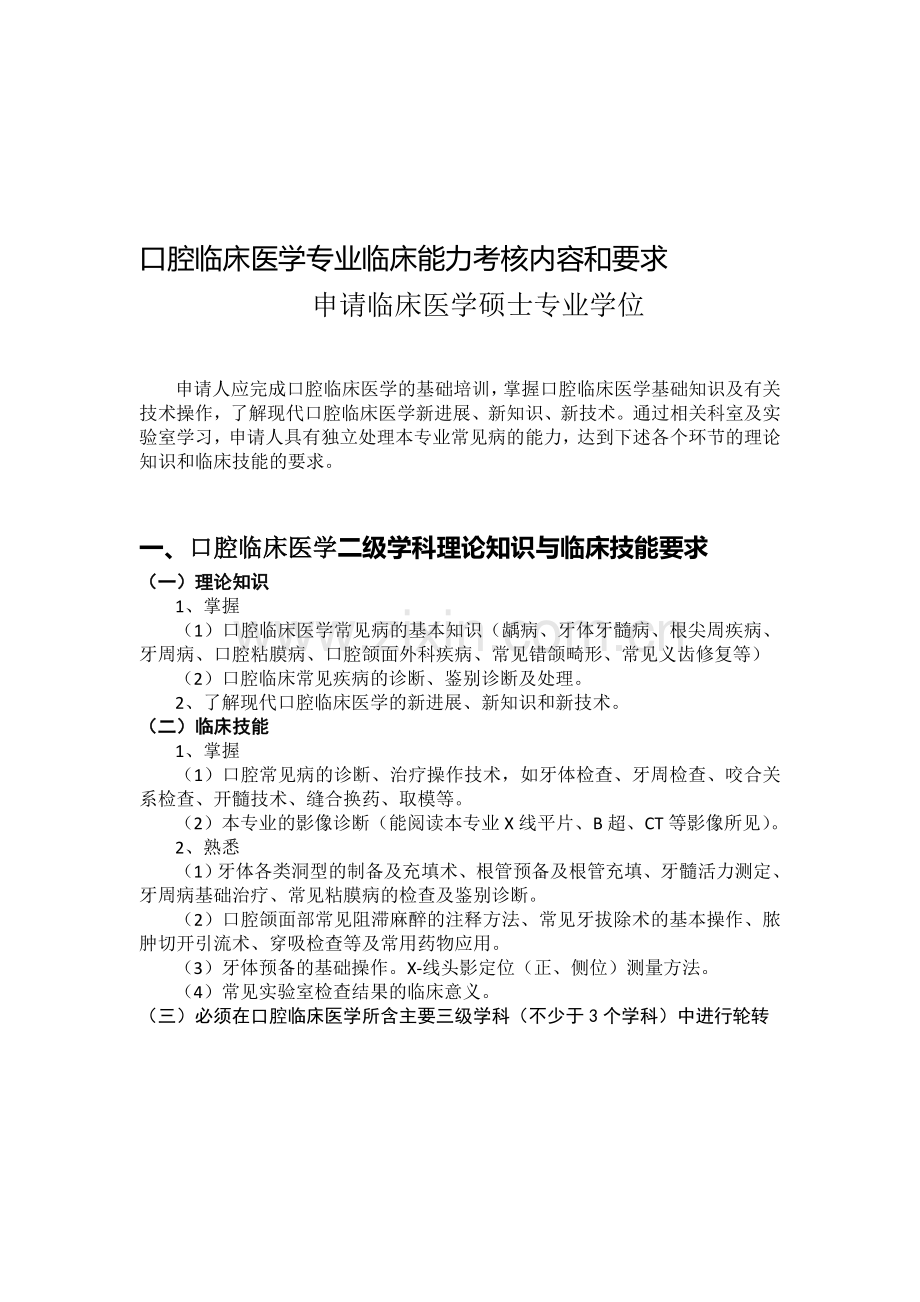 口腔临床医学专业临床能力考核内容和要求

申请临床医学硕士专业学位

申请人应完成口腔临床医学的基础培训，掌握口腔临床医学基础知识及有关技术操作，了解现代口腔临床医学新进展、新知识、新技术。通过相关科室及实验室学习，申请人具有独立处理本专业常见病的能力，达到下述各个环节的理论知识和临床技能的要求。

一、口腔临床医学二级学科理论知识与临床技能要求

（一）理论知识

1、掌握

（1）口腔临床医学常见病的基本知识（龋病、牙体牙髓病、根尖周疾病、牙周病、口腔粘膜病、口腔颌面外科疾病、常见错颌畸形、常见义齿修复等）

（2）口腔临床常见疾病的诊断、鉴别诊断及处理。

2、了解现代口腔临床医学的新进展、新知识和新技术。

（二）临床技能

1、掌握

（1）口腔常见病的诊断、治疗操作技术，如牙体检查、牙周检查、咬合关系检查、开髓技术、缝合换药、取模等。

（2）本专业的影像诊断（能阅读本专业X线平片、B超、CT等影像所见）。

2、熟悉

（1）牙体各类洞型的制备及充填术、根管预备及根管充填、牙髓活力测定、牙周病基础治疗、常见粘膜病的检查及鉴别诊断。

（2）口腔颌面部常见阻滞麻醉的注释方法、常见牙拔除术的基本操作、脓肿切开引流术、穿吸检查等及常用药物应用。

（3）牙体预备的基础操作。X-线头影定位（正、侧位）测量方法。

（4）常见实验室检查结果的临床意义。

（三）必须在口腔临床医学所含主要三级学科（不少于3个学科）中进行轮转